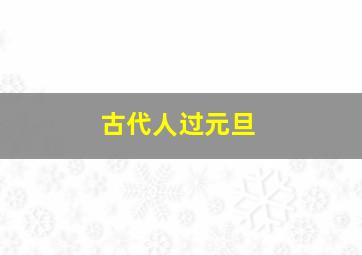 古代人过元旦